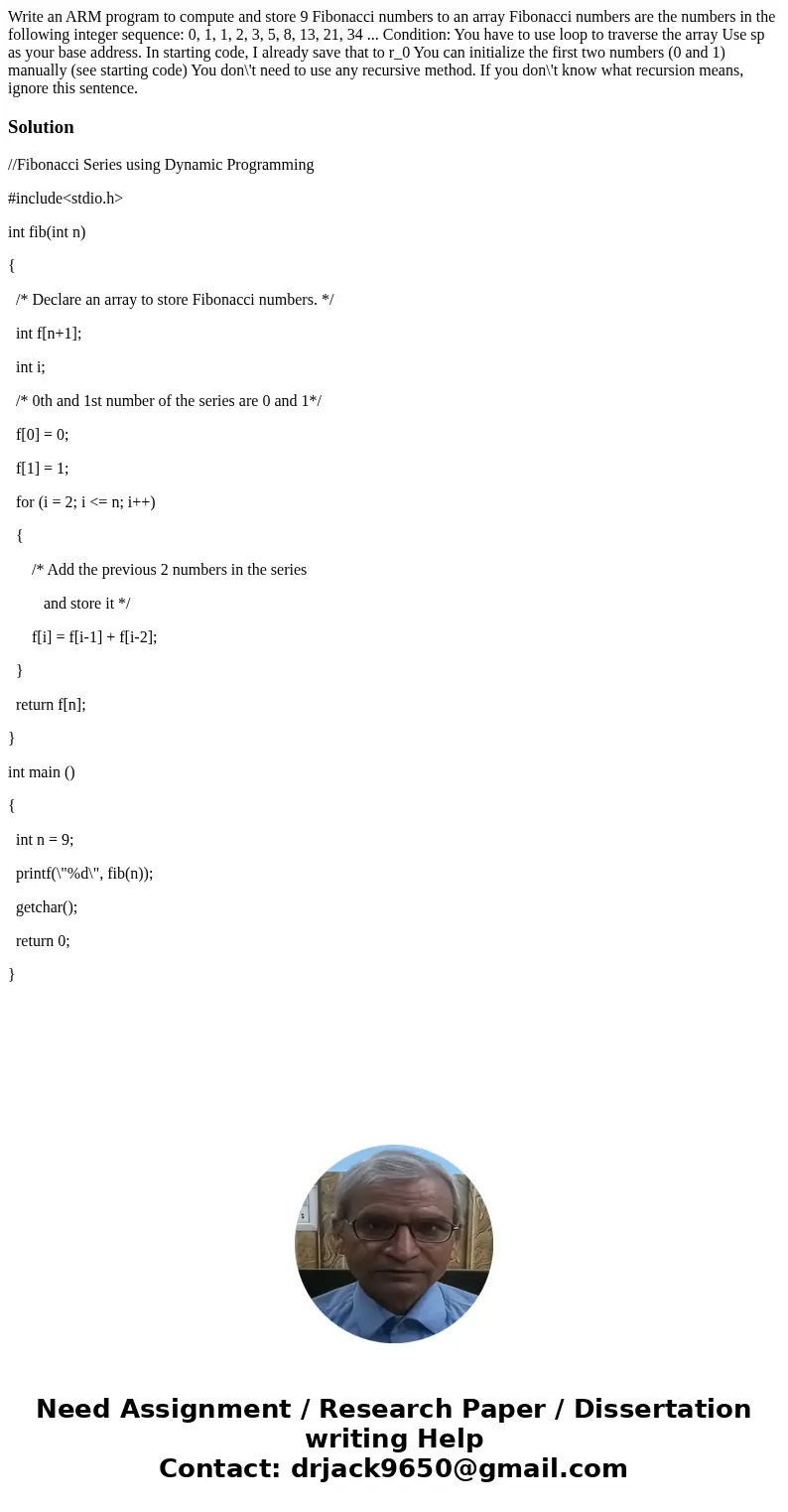 Write an ARM program to compute and store 9 Fibonacci numbers to an array Fibonacci numbers are the numbers in the following integer sequence: 0, 1, 1, 2, 3, 5, 8, 13, 21, 34 ... Condition: You have to use loop to traverse the array Use sp as your base address. In starting code, I already save that to r_0 You can initialize the first two numbers (0 and 1) manually (see starting code) You don\'t need to use any recursive method. If you don\'t know what recursion means, ignore this sentence.

Solution

//Fibonacci Series using Dynamic Programming

#include<stdio.h>

int fib(int n)

{

/* Declare an array to store Fibonacci numbers. */

int f[n+1];

int i;

/* 0th and 1st number of the series are 0 and 1*/

f[0] = 0;

f[1] = 1;

for (i = 2; i <= n; i++)

{

/* Add the previous 2 numbers in the series

and store it */

f[i] = f[i-1] + f[i-2];

}

return f[n];

}

int main ()

{

int n = 9;

printf(\"%d\", fib(n));

getchar();

return 0;

}

Need Assignment / Research Paper / Dissertation writing Help
Contact: drjack9650@gmail.com